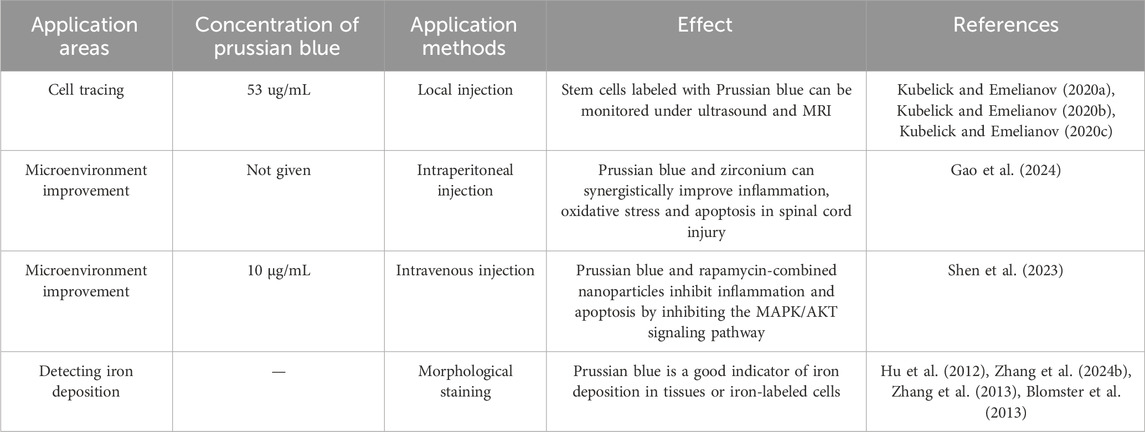 | Application areas | Concentration of prussian blue | Application methods | Effect | References |
|---|---|---|---|---|
| Cell tracing | 53 ug/mL | Local injection | Stem cells labeled with Prussian blue can be monitored under ultrasound and MRI | Kubelick and Emelianov (2020a), Kubelick and Emelianov (2020b), Kubelick and Emelianov (2020c) |
| Microenvironment improvement | Not given | Intraperitoneal injection | Prussian blue and zirconium can synergistically improve inflammation, oxidative stress and apoptosis in spinal cord injury | Gao et al. (2024) |
| Microenvironment improvement | 10 μg/mL | Intravenous injection | Prussian blue and rapamycin-combined nanoparticles inhibit inflammation and apoptosis by inhibiting the MAPK/AKT signaling pathway | Shen et al. (2023) |
| Detecting iron deposition | — | Morphological staining | Prussian blue is a good indicator of iron deposition in tissues or iron-labeled cells | Hu et al. (2012), Zhang et al. (2024b), Zhang et al. (2013), Blomster et al. (2013) |